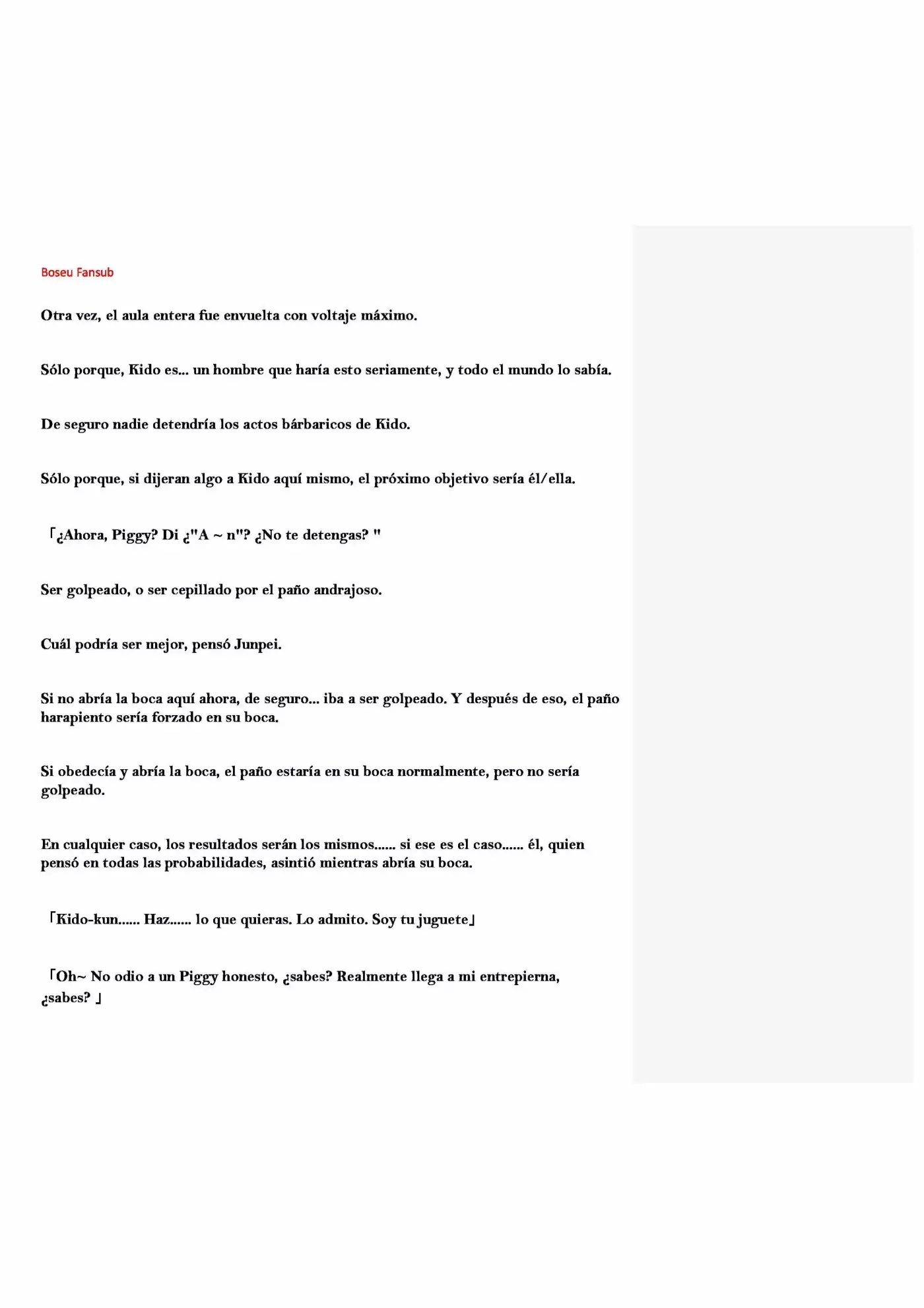 Boseu Fansub

Otra vez, el aula entera fue envuelta con voltaje máximo.

Sólo porque, Kido es... un hombre que haría esto seriamente, y todo el mundo lo sabía.

De seguro nadie detendría los actos bárbaricos de Kido.

Sólo porque, si dijeran algo a Kido aquí mismo, el próximo objetivo sería él/ella.

「¿Ahora, Piggy? Di ¿"A ~ n"? ¿No te detengas? "

Ser golpeado, o ser cepillado por el paño andrajoso.

Cuál podría ser mejor, pensó Junpei.

Si no abría la boca aquí ahora, de seguro... iba a ser golpeado. Y después de eso, el paño harapiento sería forzado en su boca.

Si obedecía y abría la boca, el paño estaría en su boca normalmente, pero no sería golpeado.

En cualquier caso, los resultados serán los mismos...... si ese es el caso...... él, quien pensó en todas las probabilidades, asintió mientras abría su boca.

「Kido-kun...... Haz...... lo que quieras. Lo admito. Soy tu juguete」

「Oh~ No odio a un Piggy honesto, ¿sabes? Realmente llega a mi entrepierna, ¿sabes? 」